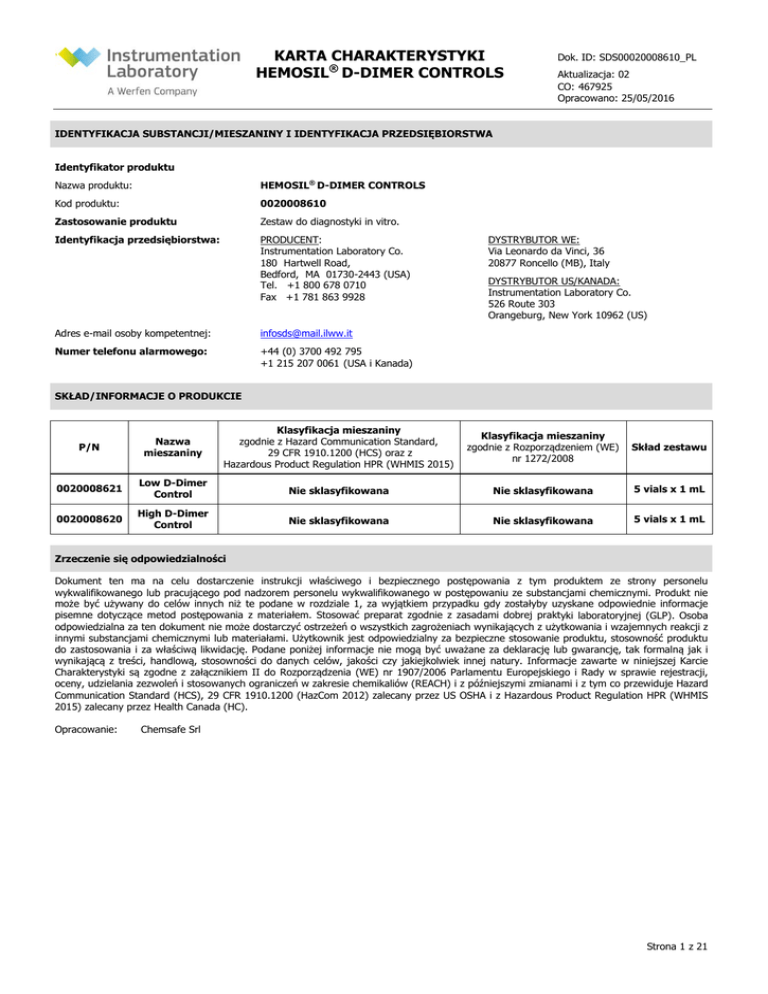 Instrumentation Laboratory
A Werfen Company

KARTA CHARAKTERYSTYKI
HEMOSIL® D-DIMER CONTROLS

Dok. ID: SDS00020008610_PL
Aktualizacja: 02
CO: 467925
Opracowano: 25/05/2016

IDENTYFIKACJA SUBSTANCJI/MIESZANINY I IDENTYFIKACJA PRZEDSIĘBIORSTWA

Identyfikator produktu

Nazwa produktu: HEMOSIL® D-DIMER CONTROLS

Kod produktu: 0020008610

Zastosowanie produktu Zestaw do diagnostyki in vitro.

Identyfikacja przedsiębiorstwa:

PRODUCENT:
Instrumentation Laboratory Co.
180 Hartwell Road,
Bedford, MA 01730-2443 (USA)
Tel. +1 800 678 0710
Fax +1 781 863 9928

DYSTRYBUTOR WE:
Via Leonardo da Vinci, 36
20877 Roncello (MB), Italy

DYSTRYBUTOR US/KANADA:
Instrumentation Laboratory Co.
526 Route 303
Orangeburg, New York 10962 (US)

Adres e-mail osoby kompetentnej: infosds@mail.ilww.it

Numer telefonu alarmowego: +44 (0) 3700 492 795
+1 215 207 0061 (USA i Kanada)

SKŁAD/INFORMACJE O PRODUKCIE

| P/N | Nazwa mieszaniny | Klasyfikacja mieszaniny zgodnie z Hazard Communication Standard, 29 CFR 1910.1200 (HCS) oraz z Hazardous Product Regulation HPR (WHMIS 2015) | Klasyfikacja mieszaniny zgodnie z Rozporządzeniem (WE) nr 1272/2008 | Skład zestawu |
|---|---|---|---|---|
| 0020008621 | Low D-Dimer Control | Nie sklasyfikowana | Nie sklasyfikowana | 5 vials x 1 mL |
| 0020008620 | High D-Dimer Control | Nie sklasyfikowana | Nie sklasyfikowana | 5 vials x 1 mL |

Zrzeczenie się odpowiedzialności

Dokument ten ma na celu dostarczenie instrukcji właściwego i bezpiecznego postępowania z tym produktem ze strony personelu wykwalifikowanego lub pracującego pod nadzorem personelu wykwalifikowanego w postępowaniu ze substancjami chemicznymi. Produkt nie może być używany do celów innych niż te podane w rozdziale 1, za wyjątkiem przypadku gdy zostałyby uzyskane odpowiednie informacje pisemne dotyczące metod postępowania z materiałem. Stosować preparat zgodnie z zasadami dobrej praktyki laboratoryjnej (GLP). Osoba odpowiedzialna za ten dokument nie może dostarczyć ostrzeżeń o wszystkich zagrożeniach wynikających z użytkowania i wzajemnych reakcji z innymi substancjami chemicznymi lub materiałami. Użytkownik jest odpowiedzialny za bezpieczne stosowanie produktu, stosowność produktu do zastosowania i za właściwą likwidację. Podane poniżej informacje nie mogą być uważane za deklarację lub gwarancję, tak formalną jak i wynikającą z treści, handlową, stosowności do danych celów, jakości czy jakiejkolwiek innej natury. Informacje zawarte w niniejszej Karcie Charakterystyki są zgodne z załącznikiem II do Rozporządzenia (WE) nr 1907/2006 Parlamentu Europejskiego i Rady w sprawie rejestracji, oceny, udzielania zezwoleń i stosowanych ograniczeń w zakresie chemikaliów (REACH) i z późniejszymi zmianami i z tym co przewiduje Hazard Communication Standard (HCS), 29 CFR 1910.1200 (HazCom 2012) zalecany przez US OSHA i z Hazardous Product Regulation HPR (WHMIS 2015) zalecany przez Health Canada (HC).

Opracowanie: Chemsafe Srl

Strona 1 z 21